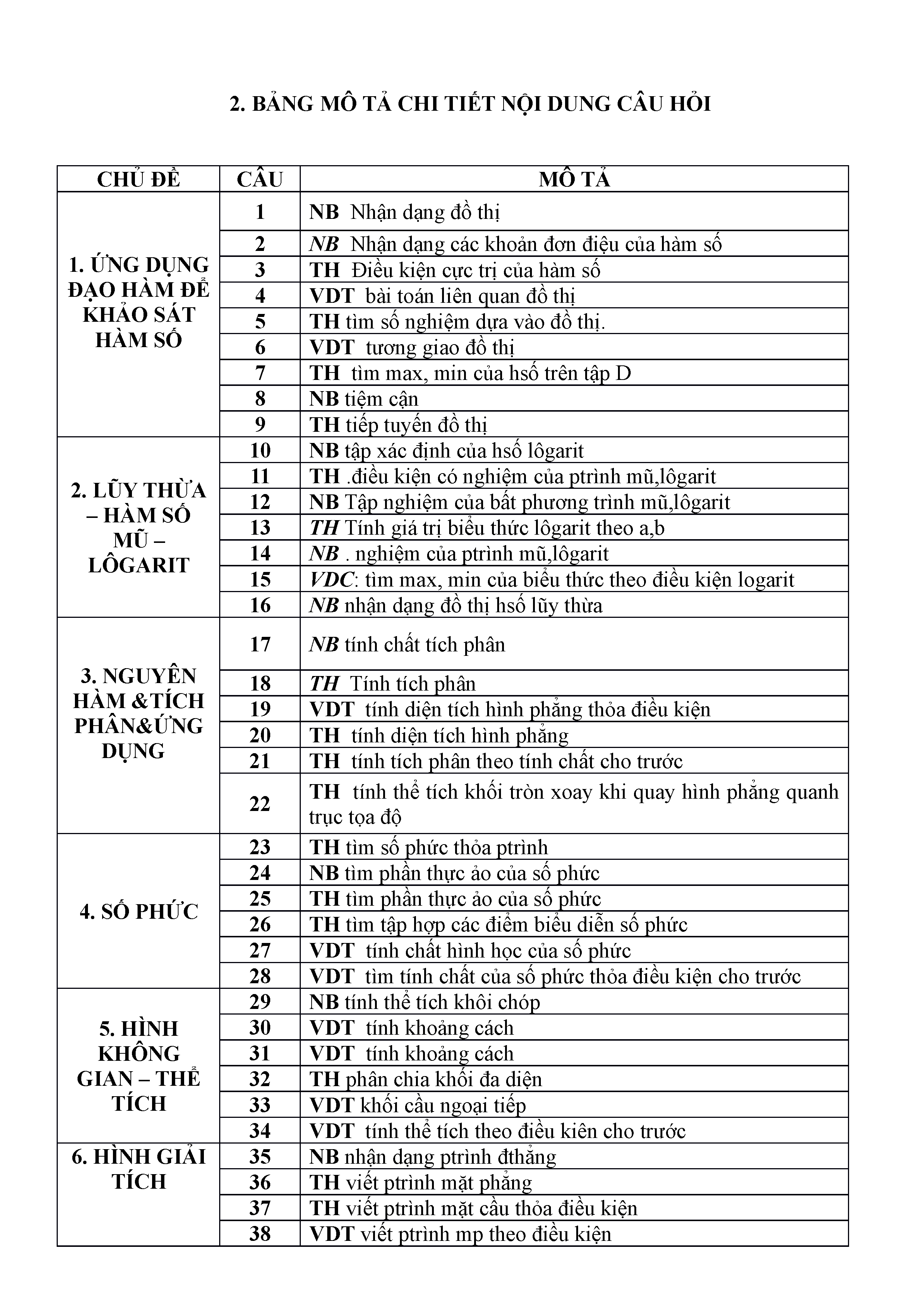 2. BẢNG MÔ TẢ CHI TIẾT NỘI DUNG CÂU HỎI

| CHỦ ĐỀ | CÂU | MÔ TẢ |
|---|---|---|
| 1. ỨNG DỤNG ĐẠO HÀM ĐỂ KHẢO SÁT HÀM SỐ | 1 | NB Nhận dạng đồ thị |
| | 2 | NB Nhận dạng các khoản đơn điệu của hàm số |
| | 3 | TH Điều kiện cực trị của hàm số |
| | 4 | VDT bài toán liên quan đồ thị |
| | 5 | TH tìm số nghiệm dựa vào đồ thị. |
| | 6 | VDT tương giao đồ thị |
| | 7 | TH tìm max, min của hsố trên tập D |
| | 8 | NB tiệm cận |
| | 9 | TH tiếp tuyến đồ thị |
| 2. LŨY THỪA – HÀM SỐ MŨ – LÔGARIT | 10 | NB tập xác định của hsố lôgarit |
| | 11 | TH .điều kiện có nghiệm của ptrình mũ,lôgarit |
| | 12 | NB Tập nghiệm của bất phương trình mũ,lôgarit |
| | 13 | TH Tính giá trị biểu thức lôgarit theo a,b |
| | 14 | NB . nghiệm của ptrình mũ,lôgarit |
| | 15 | VDC: tìm max, min của biểu thức theo điều kiện logarit |
| | 16 | NB nhận dạng đồ thị hsố lũy thừa |
| 3. NGUYÊN HÀM &TÍCH PHÂN&ỨNG DỤNG | 17 | NB tính chất tích phân |
| | 18 | TH Tính tích phân |
| | 19 | VDT tính diện tích hình phẳng thỏa điều kiện |
| | 20 | TH tính diện tích hình phẳng |
| | 21 | TH tính tích phân theo tính chất cho trước |
| | 22 | TH tính thể tích khối tròn xoay khi quay hình phẳng quanh trục tọa độ |
| 4. SỐ PHỨC | 23 | TH tìm số phức thỏa ptrình |
| | 24 | NB tìm phần thực ảo của số phức |
| | 25 | TH tìm phần thực ảo của số phức |
| | 26 | TH tìm tập hợp các điểm biểu diễn số phức |
| | 27 | VDT tính chất hình học của số phức |
| | 28 | VDT tìm tính chất của số phức thỏa điều kiện cho trước |
| 5. HÌNH KHÔNG GIAN – THỂ TÍCH | 29 | NB tính thể tích khôi chóp |
| | 30 | VDT tính khoảng cách |
| | 31 | VDT tính khoảng cách |
| | 32 | TH phân chia khối đa diện |
| | 33 | VDT khối cầu ngoại tiếp |
| | 34 | VDT tính thể tích theo điều kiên cho trước |
| 6. HÌNH GIẢI TÍCH | 35 | NB nhận dạng ptrình đthẳng |
| | 36 | TH viết ptrình mặt phẳng |
| | 37 | TH viết ptrình mặt cầu thỏa điều kiện |
| | 38 | VDT viết ptrình mp theo điều kiện |